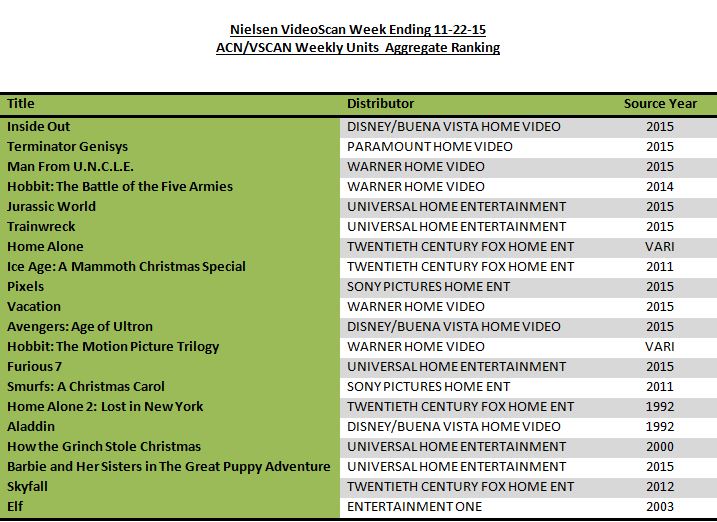 Nielsen VideoScan Week Ending 11-22-15
ACN/VSCAN Weekly Units Aggregate Ranking

| Title | Distributor | Source Year |
|---|---|---|
| Inside Out | DISNEY/BUENA VISTA HOME VIDEO | 2015 |
| Terminator Genisys | PARAMOUNT HOME VIDEO | 2015 |
| Man From U.N.C.L.E. | WARNER HOME VIDEO | 2015 |
| Hobbit: The Battle of the Five Armies | WARNER HOME VIDEO | 2014 |
| Jurassic World | UNIVERSAL HOME ENTERTAINMENT | 2015 |
| Trainwreck | UNIVERSAL HOME ENTERTAINMENT | 2015 |
| Home Alone | TWENTIETH CENTURY FOX HOME ENT | VARI |
| Ice Age: A Mammoth Christmas Special | TWENTIETH CENTURY FOX HOME ENT | 2011 |
| Pixels | SONY PICTURES HOME ENT | 2015 |
| Vacation | WARNER HOME VIDEO | 2015 |
| Avengers: Age of Ultron | DISNEY/BUENA VISTA HOME VIDEO | 2015 |
| Hobbit: The Motion Picture Trilogy | WARNER HOME VIDEO | VARI |
| Furious 7 | UNIVERSAL HOME ENTERTAINMENT | 2015 |
| Smurfs: A Christmas Carol | SONY PICTURES HOME ENT | 2011 |
| Home Alone 2: Lost in New York | TWENTIETH CENTURY FOX HOME ENT | 1992 |
| Aladdin | DISNEY/BUENA VISTA HOME VIDEO | 1992 |
| How the Grinch Stole Christmas | UNIVERSAL HOME ENTERTAINMENT | 2000 |
| Barbie and Her Sisters in The Great Puppy Adventure | UNIVERSAL HOME ENTERTAINMENT | 2015 |
| Skyfall | TWENTIETH CENTURY FOX HOME ENT | 2012 |
| Elf | ENTERTAINMENT ONE | 2003 |